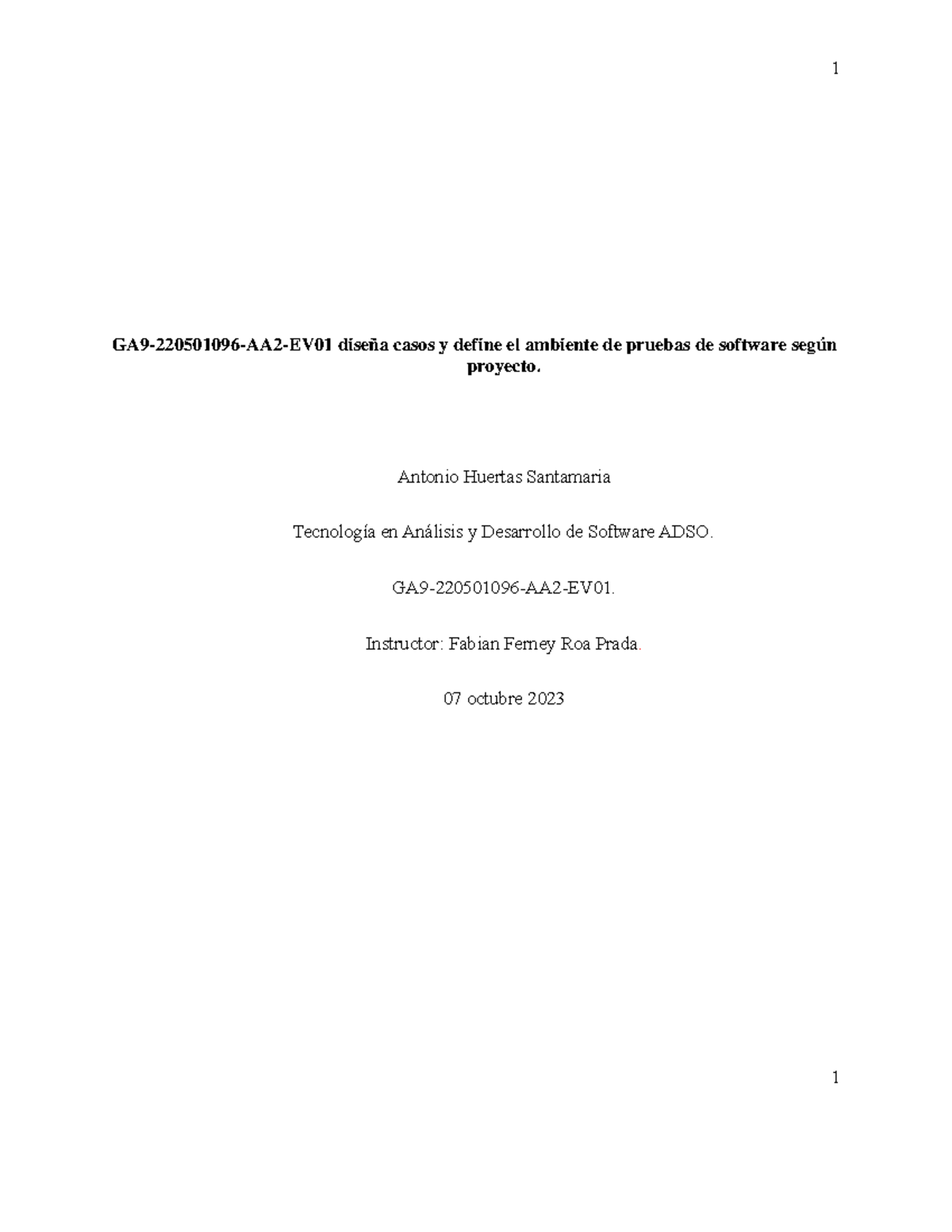 1

GA9-220501096-AA2-EV01 diseña casos y define el ambiente de pruebas de software según proyecto.

Antonio Huertas Santamaria

Tecnología en Análisis y Desarrollo de Software ADSO.

GA9-220501096-AA2-EV01.

Instructor: Fabian Ferney Roa Prada.

07 octubre 2023

1